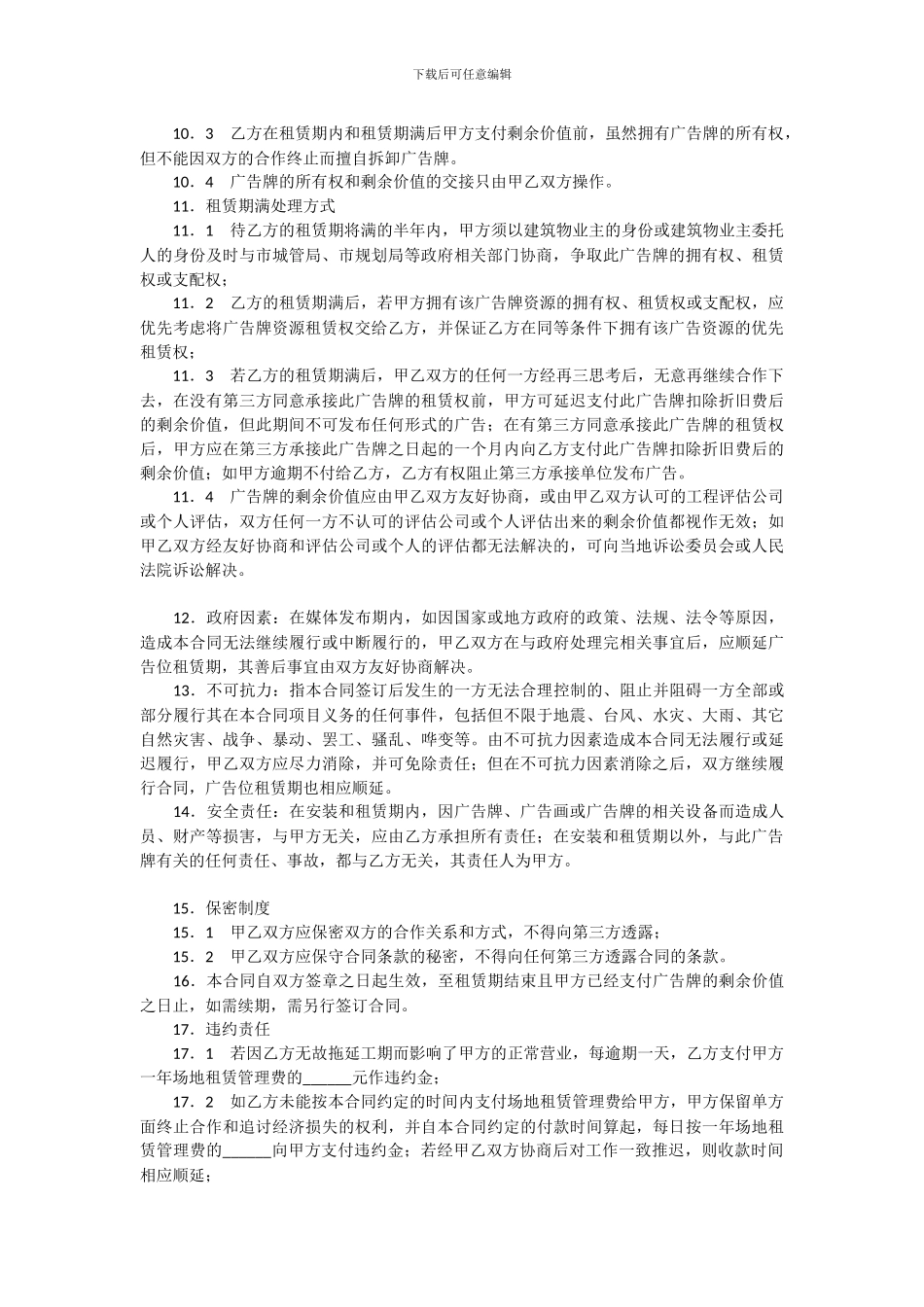 下载后可任意编辑

10．3　乙方在租赁期内和租赁期满后甲方支付剩余价值前，虽然拥有广告牌的所有权，但不能因双方的合作终止而擅自拆卸广告牌。

10．4　广告牌的所有权和剩余价值的交接只由甲乙双方操作。

11．租赁期满处理方式

11．1　待乙方的租赁期将满的半年内，甲方须以建筑物业主的身份或建筑物业主委托人的身份及时与市城管局、市规划局等政府相关部门协商，争取此广告牌的拥有权、租赁权或支配权；

11．2　乙方的租赁期满后，若甲方拥有该广告牌资源的拥有权、租赁权或支配权，应优先考虑将广告牌资源租赁权交给乙方，并保证乙方在同等条件下拥有该广告资源的优先租赁权；

11．3　若乙方的租赁期满后，甲乙双方的任何一方经再三思考后，无意再继续合作下去，在没有第三方同意承接此广告牌的租赁权前，甲方可延迟支付此广告牌扣除折旧费后的剩余价值，但此期间不可发布任何形式的广告；在有第三方同意承接此广告牌的租赁权后，甲方应在第三方承接此广告牌之日起的一个月内向乙方支付此广告牌扣除折旧费后的剩余价值；如甲方逾期不付给乙方，乙方有权阻止第三方承接单位发布广告。

11．4　广告牌的剩余价值应由甲乙双方友好协商，或由甲乙双方认可的工程评估公司或个人评估，双方任何一方不认可的评估公司或个人评估出来的剩余价值都视作无效；如甲乙双方经友好协商和评估公司或个人的评估都无法解决的，可向当地诉讼委员会或人民法院诉讼解决。

12．政府因素：在媒体发布期内，如因国家或地方政府的政策、法规、法令等原因，造成本合同无法继续履行或中断履行的，甲乙双方在与政府处理完相关事宜后，应顺延广告位租赁期，其善后事宜由双方友好协商解决。

13．不可抗力：指本合同签订后发生的一方无法合理控制的、阻止并阻碍一方全部或部分履行其在本合同项目义务的任何事件，包括但不限于地震、台风、水灾、大雨、其它自然灾害、战争、暴动、罢工、骚乱、哗变等。由不可抗力因素造成本合同无法履行或延迟履行，甲乙双方应尽力消除，并可免除责任；但在不可抗力因素消除之后，双方继续履行合同，广告位租赁期也相应顺延。

14．安全责任：在安装和租赁期内，因广告牌、广告画或广告牌的相关设备而造成人员、财产等损害，与甲方无关，应由乙方承担所有责任；在安装和租赁期以外，与此广告牌有关的任何责任、事故，都与乙方无关，其责任人为甲方。

15．保密制度

15．1　甲乙双方应保密双方的合作关系和方式，不得向第三方透露；

15．2　甲乙双方应保守合同条款的秘密，不得向任何第三方透露合同的条款。

16．本合同自双方签章之日起生效，至租赁期结束且甲方已经支付广告牌的剩余价值之日止，如需续期，需另行签订合同。

17．违约责任

17．1　若因乙方无故拖延工期而影响了甲方的正常营业，每逾期一天，乙方支付甲方一年场地租赁管理费的______元作违约金；

17．2　如乙方未能按本合同约定的时间内支付场地租赁管理费给甲方，甲方保留单方面终止合作和追讨经济损失的权利，并自本合同约定的付款时间算起，每日按一年场地租赁管理费的______向甲方支付违约金；若经甲乙双方协商后对工作一致推迟，则收款时间相应顺延；